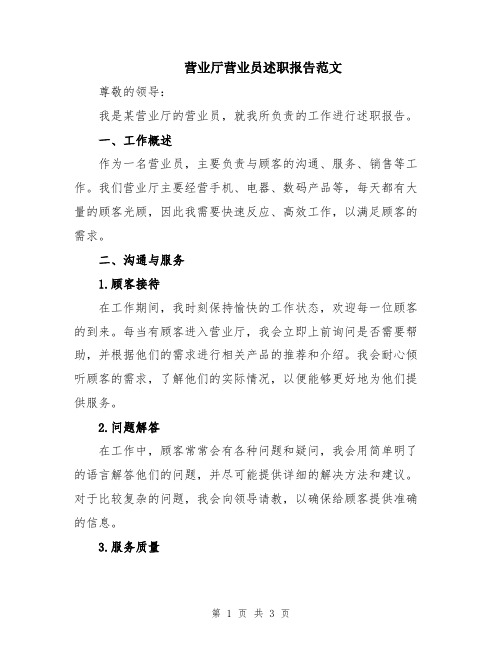 营业厅营业员述职报告范文

尊敬的领导：

我是某营业厅的营业员，就我所负责的工作进行述职报告。

一、工作概述

作为一名营业员，主要负责与顾客的沟通、服务、销售等工作。我们营业厅主要经营手机、电器、数码产品等，每天都有大量的顾客光顾，因此我需要快速反应、高效工作，以满足顾客的需求。

二、沟通与服务

1.顾客接待

在工作期间，我时刻保持愉快的工作状态，欢迎每一位顾客的到来。每当有顾客进入营业厅，我会立即上前询问是否需要帮助，并根据他们的需求进行相关产品的推荐和介绍。我会耐心倾听顾客的需求，了解他们的实际情况，以便能够更好地为他们提供服务。

2.问题解答

在工作中，顾客常常会有各种问题和疑问，我会用简单明了的语言解答他们的问题，并尽可能提供详细的解决方法和建议。对于比较复杂的问题，我会向领导请教，以确保给顾客提供准确的信息。

3.服务质量

第 1 页 共 3 页